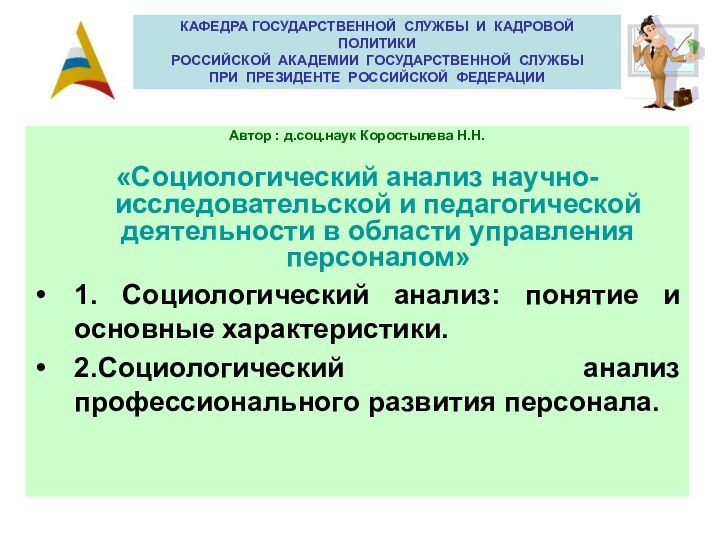 КАФЕДРА ГОСУДАРСТВЕННОЙ СЛУЖБЫ И КАДРОВОЙ ПОЛИТИКИ
РОССИЙСКОЙ АКАДЕМИИ ГОСУДАРСТВЕННОЙ СЛУЖБЫ
ПРИ ПРЕЗИДЕНТЕ РОССИЙСКОЙ ФЕДЕРАЦИИ

Автор : д.соц.наук Коростылева Н.Н.

«Социологический анализ научно-исследовательской и педагогической деятельности в области управления персоналом»

• 1. Социологический анализ: понятие и основные характеристики.

• 2.Социологический анализ профессионального развития персонала.